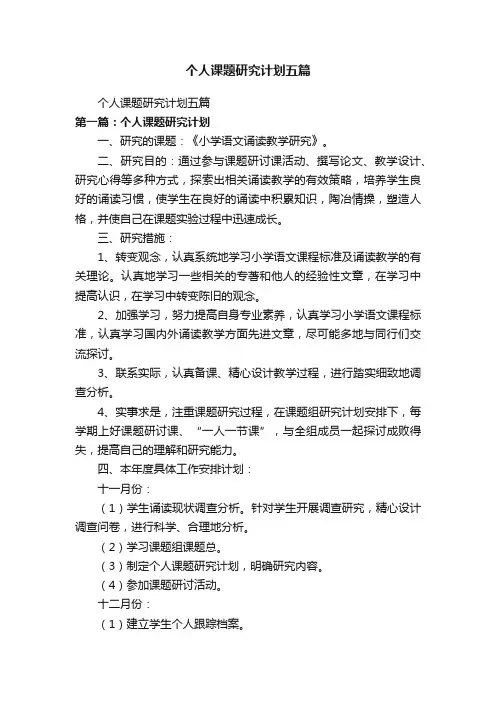 个人课题研究计划五篇

个人课题研究计划五篇

第一篇：个人课题研究计划

一、研究的课题：《小学语文诵读教学研究》。

二、研究目的：通过参与课题研讨课活动、撰写论文、教学设计、研究心得等多种方式，探索出相关诵读教学的有效策略，培养学生良好的诵读习惯，使学生在良好的诵读中积累知识，陶冶情操，塑造人格，并使自己在课题实验过程中迅速成长。

三、研究措施：

1、转变观念，认真系统地学习小学语文课程标准及诵读教学的有关理论。认真地学习一些相关的专著和他人的经验性文章，在学习中提高认识，在学习中转变陈旧的观念。

2、加强学习，努力提高自身专业素养，认真学习小学语文课程标准，认真学习国内外诵读教学方面先进文章，尽可能多地与同行们交流探讨。

3、联系实际，认真备课、精心设计教学过程，进行踏实细致地调查分析。

4、实事求是，注重课题研究过程，在课题组研究计划安排下，每学期上好课题研讨课、“一人一节课”，与全组成员一起探讨成败得失，提高自己的理解和研究能力。

四、本年度具体工作安排计划：

十一月份：

（1）学生诵读现状调查分析。针对学生开展调查研究，精心设计调查问卷，进行科学、合理地分析。

（2）学习课题组课题总。

（3）制定个人课题研究计划，明确研究内容。

（4）参加课题研讨活动。

十二月份：

（1）建立学生个人跟踪档案。